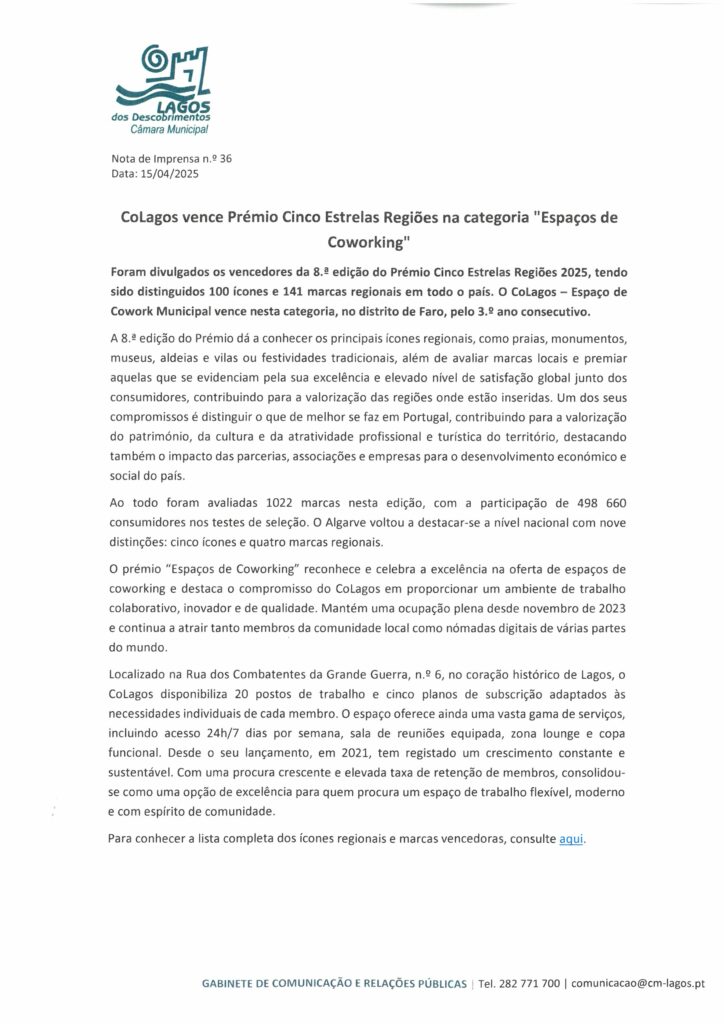 LAGOS
dos Descobrimentos
Câmara Municipal

Nota de Imprensa n.º 36
Data: 15/04/2025

CoLagos vence Prémio Cinco Estrelas Regiões na categoria "Espaços de Coworking"

Foram divulgados os vencedores da 8.ª edição do Prémio Cinco Estrelas Regiões 2025, tendo sido distinguidos 100 ícones e 141 marcas regionais em todo o país. O CoLagos – Espaço de Cowork Municipal vence nesta categoria, no distrito de Faro, pelo 3.º ano consecutivo.

A 8.ª edição do Prémio dá a conhecer os principais ícones regionais, como praias, monumentos, museus, aldeias e vilas ou festividades tradicionais, além de avaliar marcas locais e premiar aquelas que se evidenciam pela sua excelência e elevado nível de satisfação global junto dos consumidores, contribuindo para a valorização das regiões onde estão inseridas. Um dos seus compromissos é distinguir o que de melhor se faz em Portugal, contribuindo para a valorização do património, da cultura e da atratividade profissional e turística do território, destacando também o impacto das parcerias, associações e empresas para o desenvolvimento económico e social do país.

Ao todo foram avaliadas 1022 marcas nesta edição, com a participação de 498 660 consumidores nos testes de seleção. O Algarve voltou a destacar-se a nível nacional com nove distinções: cinco ícones e quatro marcas regionais.

O prémio "Espaços de Coworking" reconhece e celebra a excelência na oferta de espaços de coworking e destaca o compromisso do CoLagos em proporcionar um ambiente de trabalho colaborativo, inovador e de qualidade. Mantém uma ocupação plena desde novembro de 2023 e continua a atrair tanto membros da comunidade local como nómadas digitais de várias partes do mundo.

Localizado na Rua dos Combatentes da Grande Guerra, n.º 6, no coração histórico de Lagos, o CoLagos disponibiliza 20 postos de trabalho e cinco planos de subscrição adaptados às necessidades individuais de cada membro. O espaço oferece ainda uma vasta gama de serviços, incluindo acesso 24h/7 dias por semana, sala de reuniões equipada, zona lounge e copa funcional. Desde o seu lançamento, em 2021, tem registado um crescimento constante e sustentável. Com uma procura crescente e elevada taxa de retenção de membros, consolidou-se como uma opção de excelência para quem procura um espaço de trabalho flexível, moderno e com espírito de comunidade.

Para conhecer a lista completa dos ícones regionais e marcas vencedoras, consulte aqui.

GABINETE DE COMUNICAÇÃO E RELAÇÕES PÚBLICAS | Tel. 282 771 700 | comunicacao@cm-lagos.pt